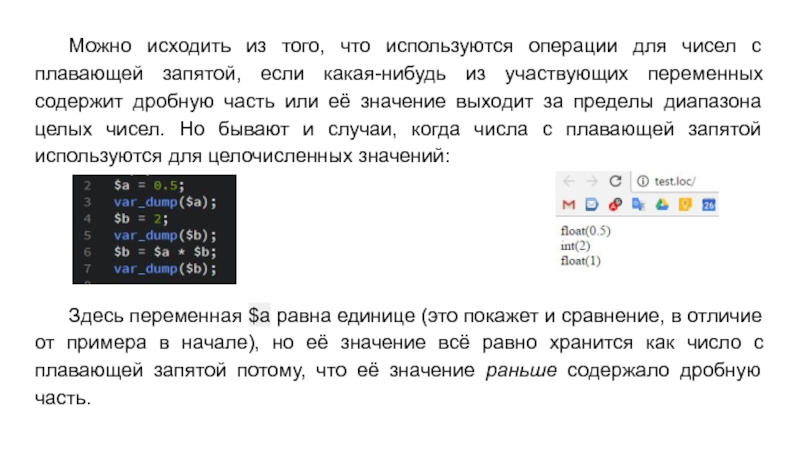 Можно исходить из того, что используются операции для чисел с плавающей запятой, если какая-нибудь из участвующих переменных содержит дробную часть или её значение выходит за пределы диапазона целых чисел. Но бывают и случаи, когда числа с плавающей запятой используются для целочисленных значений:

2 $a = 0.5;
3 var_dump($a);
4 $b = 2;
5 var_dump($b);
6 $b = $a * $b;
7 var_dump($b);

test.loc/

float(0.5)
int(2)
float(1)

Здесь переменная $a равна единице (это покажет и сравнение, в отличие от примера в начале), но её значение всё равно хранится как число с плавающей запятой потому, что её значение раньше содержало дробную часть.